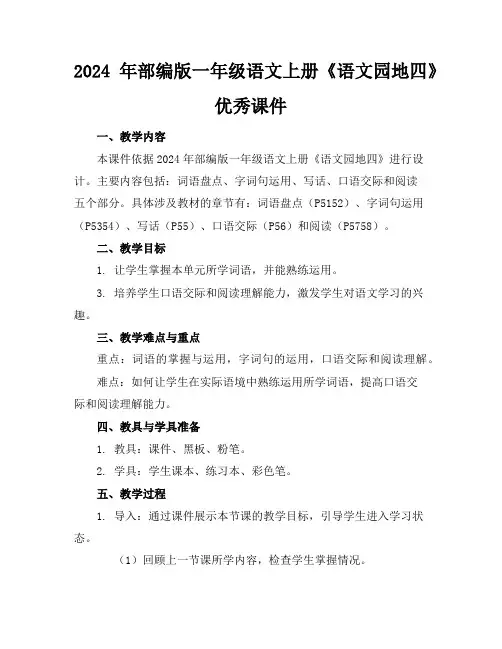 2024 年部编版一年级语文上册《语文园地四》优秀课件

一、教学内容

本课件依据2024年部编版一年级语文上册《语文园地四》进行设计。主要内容包括：词语盘点、字词句运用、写话、口语交际和阅读五个部分。具体涉及教材的章节有：词语盘点（P5152）、字词句运用（P5354）、写话（P55）、口语交际（P56）和阅读（P5758）。

二、教学目标

1. 让学生掌握本单元所学词语，并能熟练运用。

3. 培养学生口语交际和阅读理解能力，激发学生对语文学习的兴趣。

三、教学难点与重点

重点：词语的掌握与运用，字词句的运用，口语交际和阅读理解。

难点：如何让学生在实际语境中熟练运用所学词语，提高口语交际和阅读理解能力。

四、教具与学具准备

1. 教具：课件、黑板、粉笔。

2. 学具：学生课本、练习本、彩色笔。

五、教学过程

1. 导入：通过课件展示本节课的教学目标，引导学生进入学习状态。

（1）回顾上一节课所学内容，检查学生掌握情况。